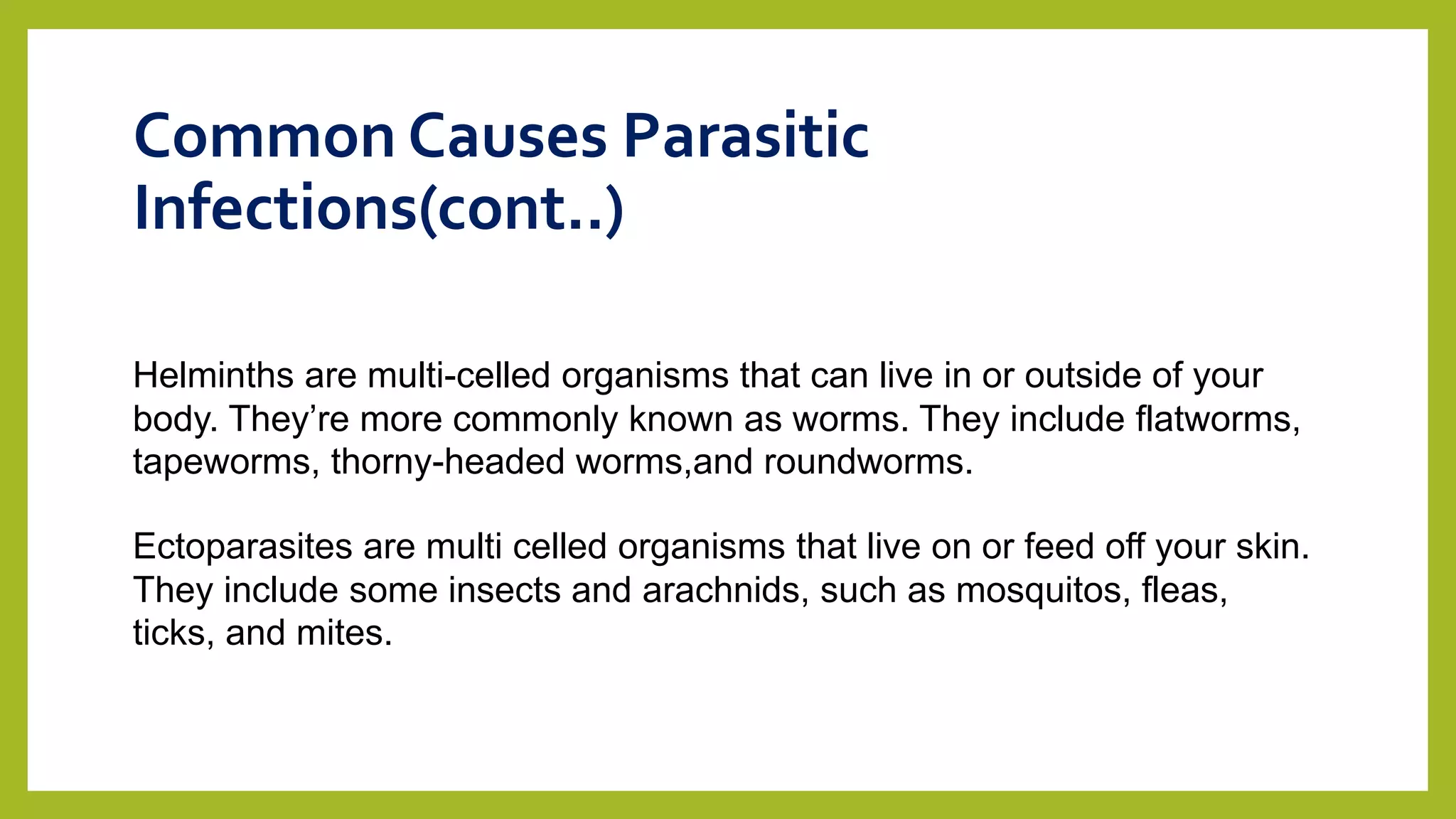 Common Causes Parasitic Infections(cont..)

Helminths are multi-celled organisms that can live in or outside of your body. They’re more commonly known as worms. They include flatworms, tapeworms, thorny-headed worms,and roundworms.

Ectoparasites are multi celled organisms that live on or feed off your skin. They include some insects and arachnids, such as mosquitos, fleas, ticks, and mites.